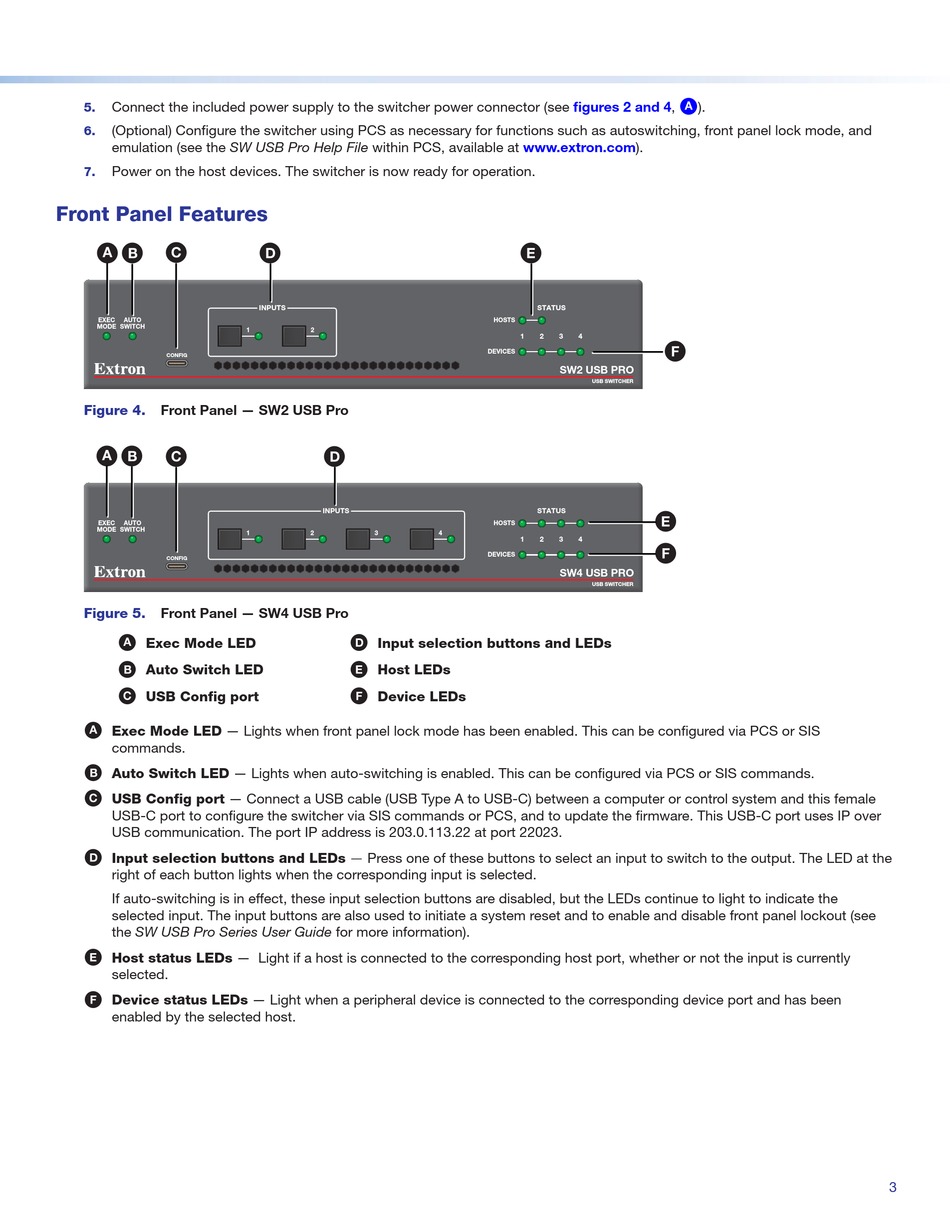 5. Connect the included power supply to the switcher power connector (see figures 2 and 4, A).

6. (Optional) Configure the switcher using PCS as necessary for functions such as autoswitching, front panel lock mode, and emulation (see the SW USB Pro Help File within PCS, available at www.extron.com).

7. Power on the host devices. The switcher is now ready for operation.

Front Panel Features

A B C D E

EXEC MODE AUTO SWITCH CONFIG INPUTS 1 2 STATUS HOSTS 1 2 3 4 DEVICES F

Extron SW2 USB PRO USB SWITCHER

Figure 4. Front Panel — SW2 USB Pro

A B C D

EXEC MODE AUTO SWITCH CONFIG INPUTS 1 2 3 4 STATUS HOSTS E 1 2 3 4 DEVICES F

Extron SW4 USB PRO USB SWITCHER

Figure 5. Front Panel — SW4 USB Pro

A Exec Mode LED
B Auto Switch LED
C USB Config port
D Input selection buttons and LEDs
E Host LEDs
F Device LEDs

A Exec Mode LED — Lights when front panel lock mode has been enabled. This can be configured via PCS or SIS commands.

B Auto Switch LED — Lights when auto-switching is enabled. This can be configured via PCS or SIS commands.

C USB Config port — Connect a USB cable (USB Type A to USB-C) between a computer or control system and this female USB-C port to configure the switcher via SIS commands or PCS, and to update the firmware. This USB-C port uses IP over USB communication. The port IP address is 203.0.113.22 at port 22023.

D Input selection buttons and LEDs — Press one of these buttons to select an input to switch to the output. The LED at the right of each button lights when the corresponding input is selected.

If auto-switching is in effect, these input selection buttons are disabled, but the LEDs continue to light to indicate the selected input. The input buttons are also used to initiate a system reset and to enable and disable front panel lockout (see the SW USB Pro Series User Guide for more information).

E Host status LEDs — Light if a host is connected to the corresponding host port, whether or not the input is currently selected.

F Device status LEDs — Light when a peripheral device is connected to the corresponding device port and has been enabled by the selected host.

3